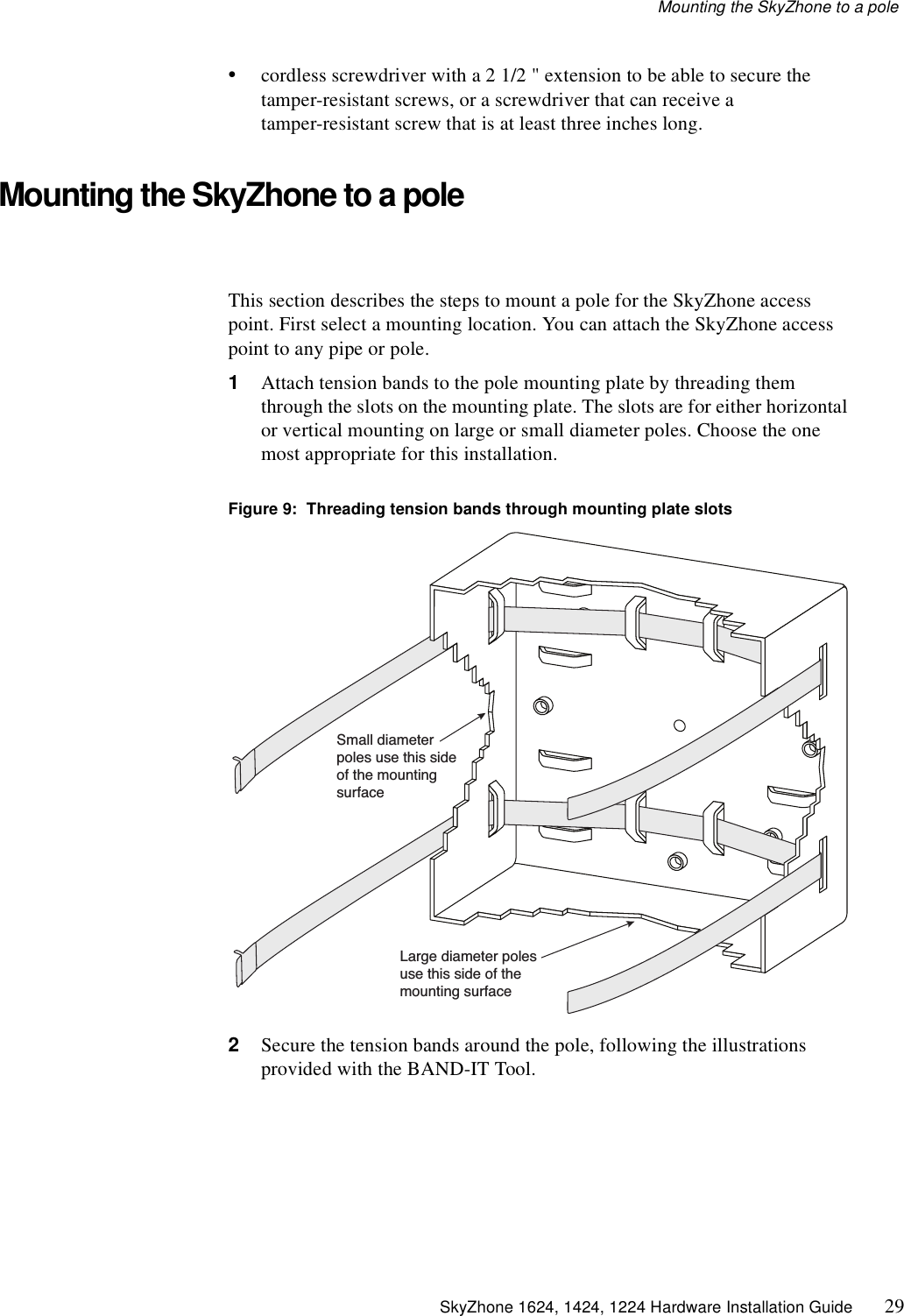 Mounting the SkyZhone to a pole

• cordless screwdriver with a 2 1/2 " extension to be able to secure the tamper-resistant screws, or a screwdriver that can receive a tamper-resistant screw that is at least three inches long.

Mounting the SkyZhone to a pole

This section describes the steps to mount a pole for the SkyZhone access point. First select a mounting location. You can attach the SkyZhone access point to any pipe or pole.

1 Attach tension bands to the pole mounting plate by threading them through the slots on the mounting plate. The slots are for either horizontal or vertical mounting on large or small diameter poles. Choose the one most appropriate for this installation.

Figure 9: Threading tension bands through mounting plate slots

Small diameter poles use this side of the mounting surface

Large diameter poles use this side of the mounting surface

2 Secure the tension bands around the pole, following the illustrations provided with the BAND-IT Tool.

SkyZhone 1624, 1424, 1224 Hardware Installation Guide 29